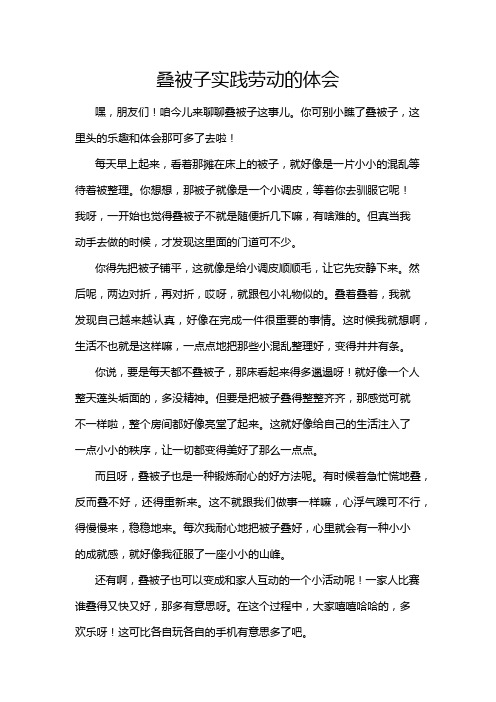 叠被子实践劳动的体会

嘿，朋友们！咱今儿来聊聊叠被子这事儿。你可别小瞧了叠被子，这里头的乐趣和体会那可多了去啦！

每天早上起来，看着那摊在床上的被子，就好像是一片小小的混乱等待着被整理。你想想，那被子就像是一个小调皮，等着你去驯服它呢！我呀，一开始也觉得叠被子不就是随便折几下嘛，有啥难的。但真当我动手去做的时候，才发现这里面的门道可不少。

你得先把被子铺平，这就像是给小调皮顺顺毛，让它先安静下来。然后呢，两边对折，再对折，哎呀，就跟包小礼物似的。叠着叠着，我就发现自己越来越认真，好像在完成一件很重要的事情。这时候我就想啊，生活不也就是这样嘛，一点点地把那些小混乱整理好，变得井井有条。

你说，要是每天都不叠被子，那床看起来得多邋遢呀！就好像一个人整天蓬头垢面的，多没精神。但要是把被子叠得整整齐齐，那感觉可就不一样啦，整个房间都好像亮堂了起来。这就好像给自己的生活注入了一点小小的秩序，让一切都变得美好了那么一点点。

而且呀，叠被子也是一种锻炼耐心的好方法呢。有时候着急忙慌地叠，反而叠不好，还得重新来。这不就跟我们做事一样嘛，心浮气躁可不行，得慢慢来，稳稳地来。每次我耐心地把被子叠好，心里就会有一种小小的成就感，就好像我征服了一座小小的山峰。

还有啊，叠被子也可以变成和家人互动的一个小活动呢！一家人比赛谁叠得又快又好，那多有意思呀。在这个过程中，大家嘻嘻哈哈的，多欢乐呀！这可比各自玩各自的手机有意思多了吧。